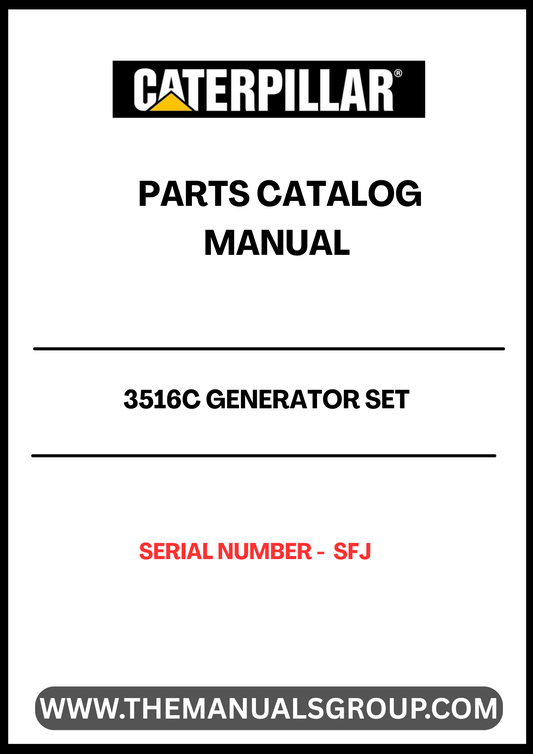 CATERPILLAR®

PARTS CATALOG
MANUAL

3516C GENERATOR SET

SERIAL NUMBER - SFJ

WWW.THEMANUALSGROUP.COM